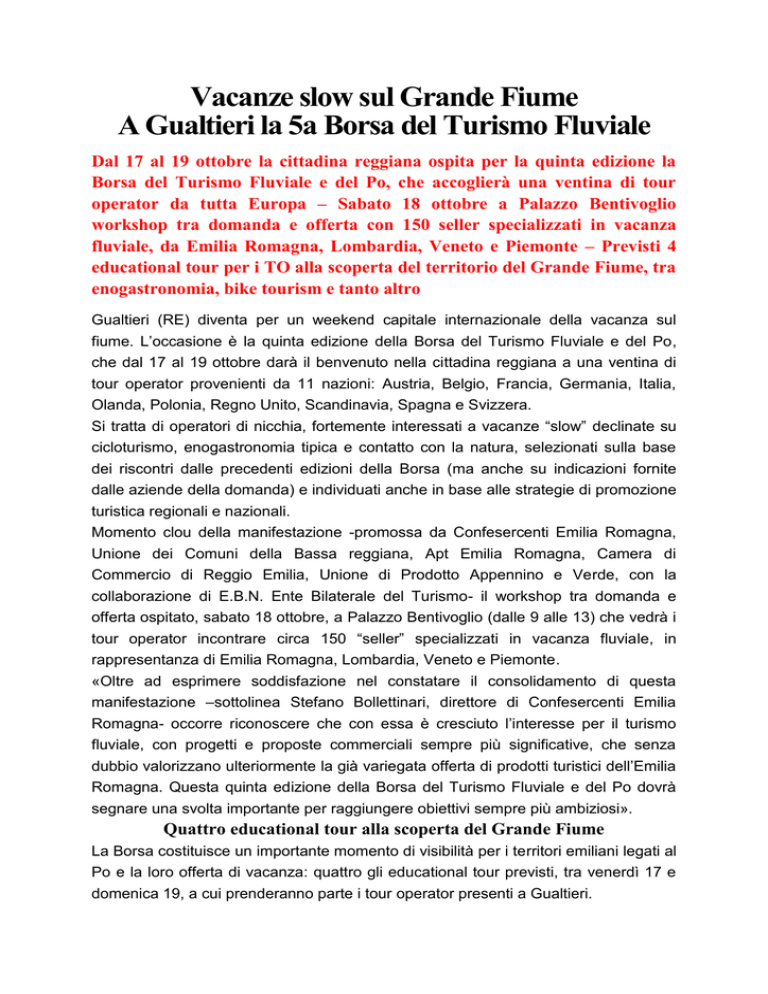 Vacanze slow sul Grande Fiume
A Gualtieri la 5a Borsa del Turismo Fluviale

Dal 17 al 19 ottobre la cittadina reggiana ospita per la quinta edizione la Borsa del Turismo Fluviale e del Po, che accoglierà una ventina di tour operator da tutta Europa – Sabato 18 ottobre a Palazzo Bentivoglio workshop tra domanda e offerta con 150 seller specializzati in vacanza fluviale, da Emilia Romagna, Lombardia, Veneto e Piemonte – Previsti 4 educational tour per i TO alla scoperta del territorio del Grande Fiume, tra enogastronomia, bike tourism e tanto altro

Gualtieri (RE) diventa per un weekend capitale internazionale della vacanza sul fiume. L'occasione è la quinta edizione della Borsa del Turismo Fluviale e del Po, che dal 17 al 19 ottobre darà il benvenuto nella cittadina reggiana a una ventina di tour operator provenienti da 11 nazioni: Austria, Belgio, Francia, Germania, Italia, Olanda, Polonia, Regno Unito, Scandinavia, Spagna e Svizzera.
Si tratta di operatori di nicchia, fortemente interessati a vacanze "slow" declinate su cicloturismo, enogastronomia tipica e contatto con la natura, selezionati sulla base dei riscontri dalle precedenti edizioni della Borsa (ma anche su indicazioni fornite dalle aziende della domanda) e individuati anche in base alle strategie di promozione turistica regionali e nazionali.
Momento clou della manifestazione -promossa da Confesercenti Emilia Romagna, Unione dei Comuni della Bassa reggiana, Apt Emilia Romagna, Camera di Commercio di Reggio Emilia, Unione di Prodotto Appennino e Verde, con la collaborazione di E.B.N. Ente Bilaterale del Turismo- il workshop tra domanda e offerta ospitato, sabato 18 ottobre, a Palazzo Bentivoglio (dalle 9 alle 13) che vedrà i tour operator incontrare circa 150 "seller" specializzati in vacanza fluviale, in rappresentanza di Emilia Romagna, Lombardia, Veneto e Piemonte.
«Oltre ad esprimere soddisfazione nel constatare il consolidamento di questa manifestazione –sottolinea Stefano Bollettinari, direttore di Confesercenti Emilia Romagna- occorre riconoscere che con essa è cresciuto l'interesse per il turismo fluviale, con progetti e proposte commerciali sempre più significative, che senza dubbio valorizzano ulteriormente la già variegata offerta di prodotti turistici dell'Emilia Romagna. Questa quinta edizione della Borsa del Turismo Fluviale e del Po dovrà segnare una svolta importante per raggiungere obiettivi sempre più ambiziosi».

Quattro educational tour alla scoperta del Grande Fiume

La Borsa costituisce un importante momento di visibilità per i territori emiliani legati al Po e la loro offerta di vacanza: quattro gli educational tour previsti, tra venerdì 17 e domenica 19, a cui prenderanno parte i tour operator presenti a Gualtieri.